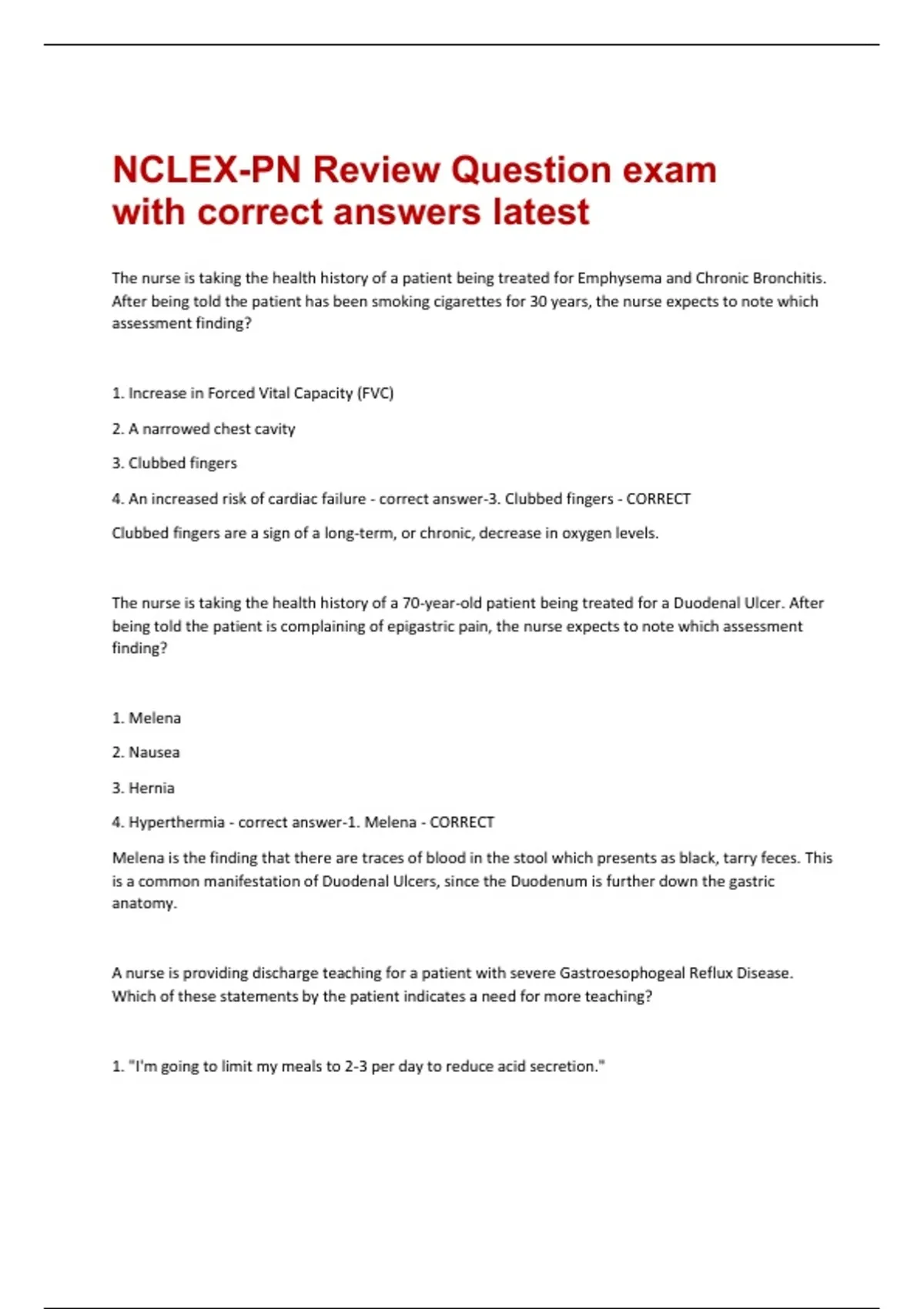 NCLEX-PN Review Question exam with correct answers latest

The nurse is taking the health history of a patient being treated for Emphysema and Chronic Bronchitis. After being told the patient has been smoking cigarettes for 30 years, the nurse expects to note which assessment finding?

1. Increase in Forced Vital Capacity (FVC)

2. A narrowed chest cavity

3. Clubbed fingers

4. An increased risk of cardiac failure - correct answer-3. Clubbed fingers - CORRECT

Clubbed fingers are a sign of a long-term, or chronic, decrease in oxygen levels.

The nurse is taking the health history of a 70-year-old patient being treated for a Duodenal Ulcer. After being told the patient is complaining of epigastric pain, the nurse expects to note which assessment finding?

1. Melena

2. Nausea

3. Hernia

4. Hyperthermia - correct answer-1. Melena - CORRECT

Melena is the finding that there are traces of blood in the stool which presents as black, tarry feces. This is a common manifestation of Duodenal Ulcers, since the Duodenum is further down the gastric anatomy.

A nurse is providing discharge teaching for a patient with severe Gastroesophogeal Reflux Disease. Which of these statements by the patient indicates a need for more teaching?

1. "I'm going to limit my meals to 2-3 per day to reduce acid secretion."